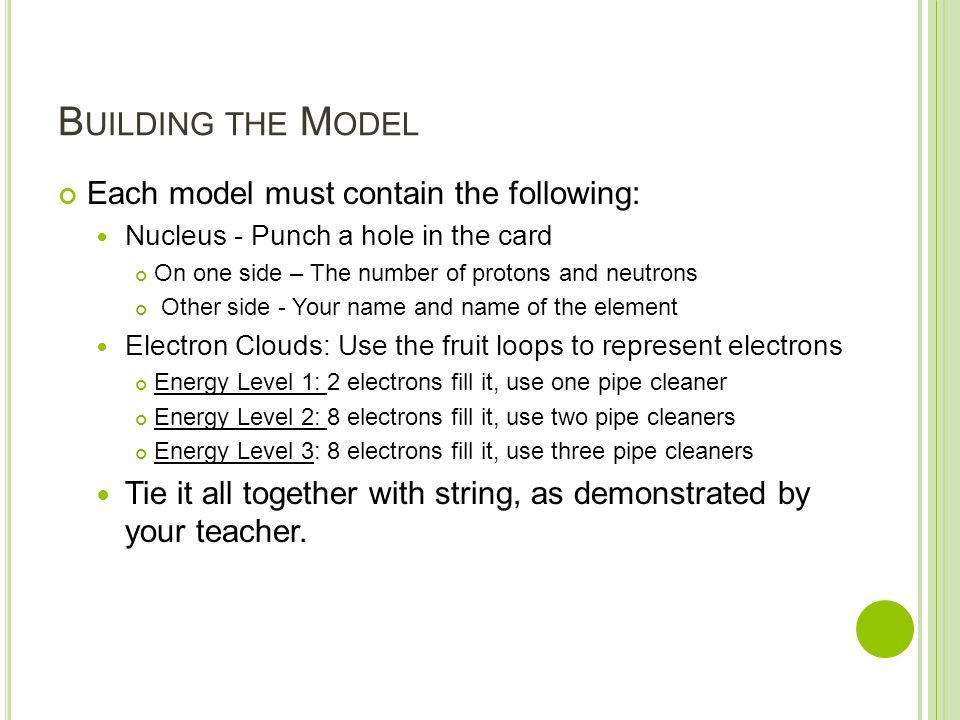 BUILDING THE MODEL

Each model must contain the following:

Nucleus - Punch a hole in the card

On one side – The number of protons and neutrons

Other side - Your name and name of the element

Electron Clouds: Use the fruit loops to represent electrons

Energy Level 1: 2 electrons fill it, use one pipe cleaner

Energy Level 2: 8 electrons fill it, use two pipe cleaners

Energy Level 3: 8 electrons fill it, use three pipe cleaners

Tie it all together with string, as demonstrated by your teacher.